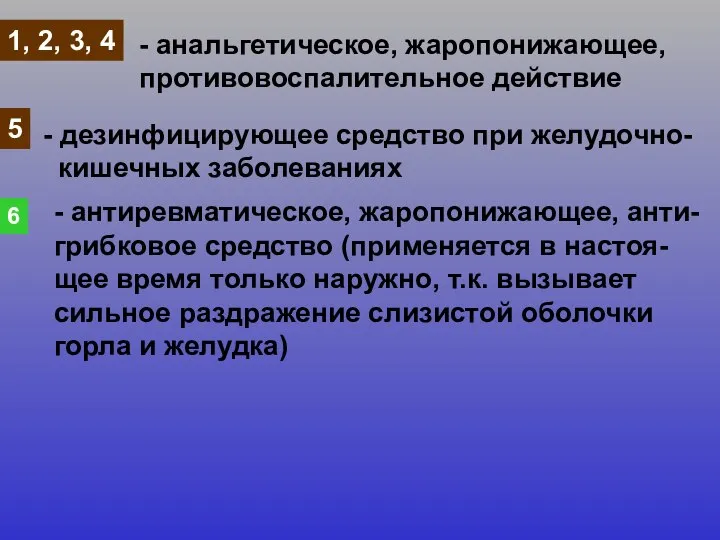 1, 2, 3, 4 - анальгетическое, жаропонижающее, противовоспалительное действие

5 - дезинфицирующее средство при желудочно-кишечных заболеваниях

6 - антиревматическое, жаропонижающее, антигрибковое средство (применяется в настоящее время только наружно, т.к. вызывает сильное раздражение слизистой оболочки горла и желудка)